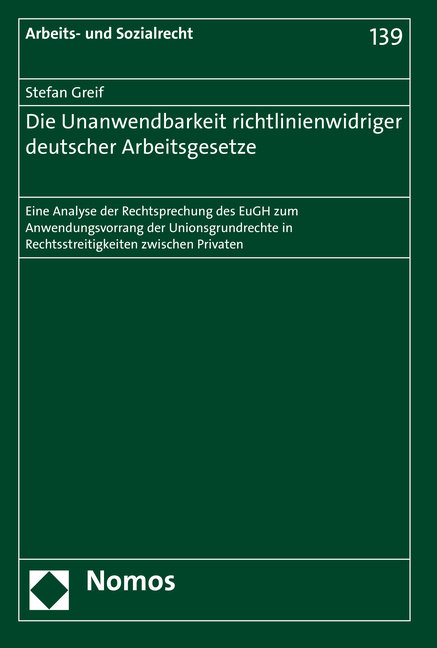 Arbeits- und Sozialrecht

139

Stefan Greif

Die Unanwendbarkeit richtlinienwidriger deutscher Arbeitsgesetze

Eine Analyse der Rechtsprechung des EuGH zum Anwendungsvorrang der Unionsgrundrechte in Rechtsstreitigkeiten zwischen Privaten

Nomos